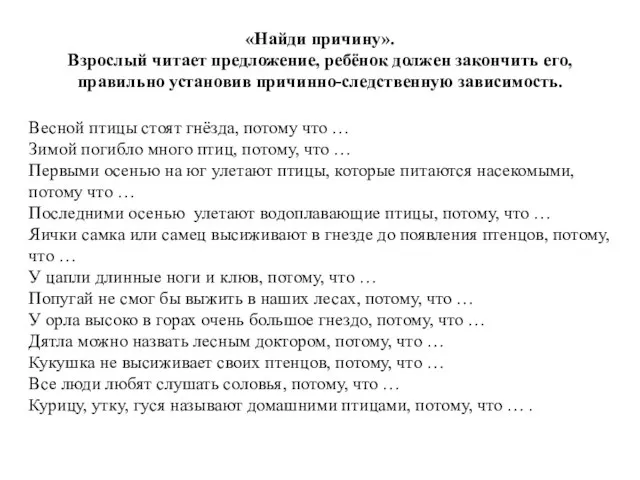 «Найди причину».
Взрослый читает предложение, ребёнок должен закончить его, правильно установив причинно-следственную зависимость.

Весной птицы стоят гнёзда, потому что …
Зимой погибло много птиц, потому, что …
Первыми осенью на юг улетают птицы, которые питаются насекомыми, потому что …
Последними осенью улетают водоплавающие птицы, потому, что …
Яички самка или самец высиживают в гнезде до появления птенцов, потому, что …
У цапли длинные ноги и клюв, потому, что …
Попугай не смог бы выжить в наших лесах, потому, что …
У орла высоко в горах очень большое гнездо, потому, что …
Дятла можно назвать лесным доктором, потому, что …
Кукушка не высиживает своих птенцов, потому, что …
Все люди любят слушать соловья, потому, что …
Курицу, утку, гуся называют домашними птицами, потому, что … .